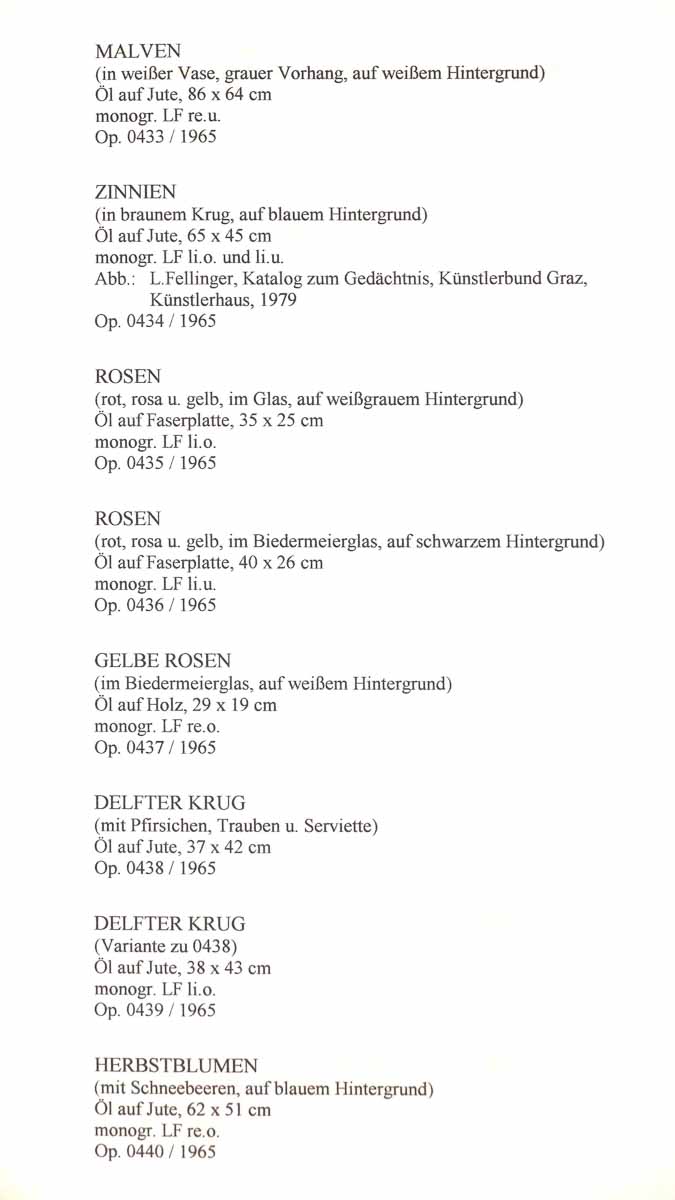 MALVEN
(in weißer Vase, grauer Vorhang, auf weißem Hintergrund)
Öl auf Jute, 86 x 64 cm
monogr. LF re.u.
Op. 0433 / 1965

ZINNIEN
(in braunem Krug, auf blauem Hintergrund)
Öl auf Jute, 65 x 45 cm
monogr. LF li.o. und li.u.
Abb.: L.Fellinger, Katalog zum Gedächtnis, Künstlerbund Graz, Künstlerhaus, 1979
Op. 0434 / 1965

ROSEN
(rot, rosa u. gelb, im Glas, auf weißgrauem Hintergrund)
Öl auf Faserplatte, 35 x 25 cm
monogr. LF li.o.
Op. 0435 / 1965

ROSEN
(rot, rosa u. gelb, im Biedermeierglas, auf schwarzem Hintergrund)
Öl auf Faserplatte, 40 x 26 cm
monogr. LF li.u.
Op. 0436 / 1965

GELBE ROSEN
(im Biedermeierglas, auf weißem Hintergrund)
Öl auf Holz, 29 x 19 cm
monogr. LF re.o.
Op. 0437 / 1965

DELFTER KRUG
(mit Pfirsichen, Trauben u. Serviette)
Öl auf Jute, 37 x 42 cm
Op. 0438 / 1965

DELFTER KRUG
(Variante zu 0438)
Öl auf Jute, 38 x 43 cm
monogr. LF li.o.
Op. 0439 / 1965

HERBSTBLUMEN
(mit Schneebeeren, auf blauem Hintergrund)
Öl auf Jute, 62 x 51 cm
monogr. LF re.o.
Op. 0440 / 1965